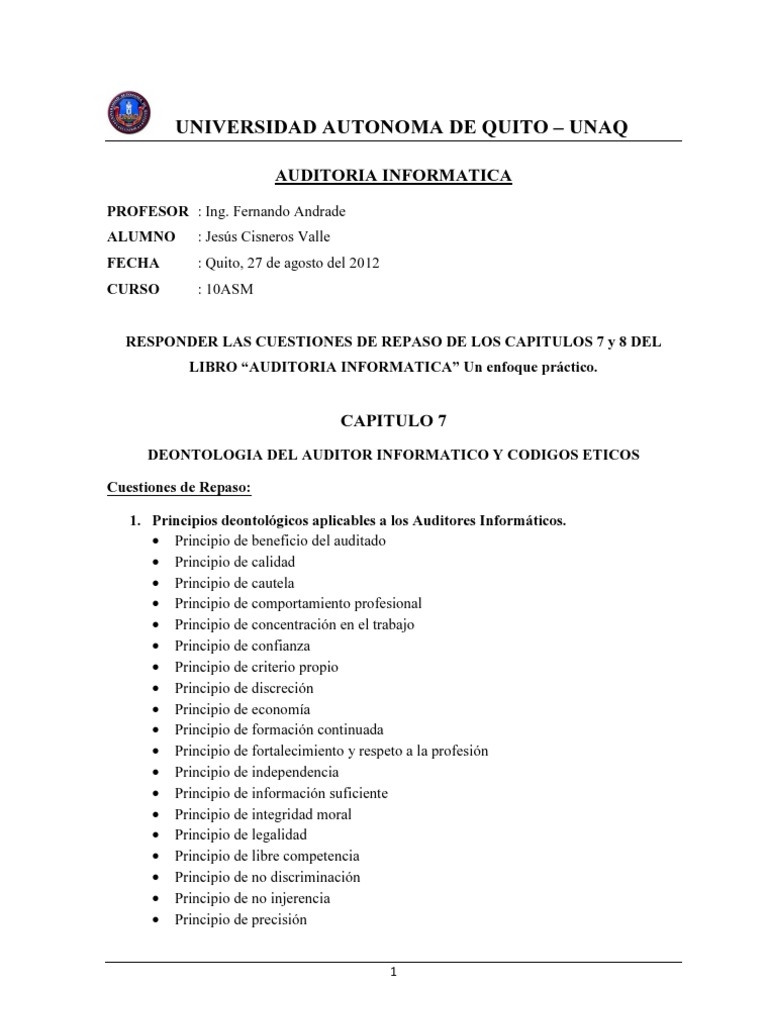 UNIVERSIDAD AUTONOMA DE QUITO – UNAQ

AUDITORIA INFORMATICA

PROFESOR : Ing. Fernando Andrade
ALUMNO : Jesús Cisneros Valle
FECHA : Quito, 27 de agosto del 2012
CURSO : 10ASM

RESPONDER LAS CUESTIONES DE REPASO DE LOS CAPITULOS 7 y 8 DEL LIBRO "AUDITORIA INFORMATICA" Un enfoque práctico.

CAPITULO 7

DEONTOLOGIA DEL AUDITOR INFORMATICO Y CODIGOS ETICOS

Cuestiones de Repaso:

1. Principios deontológicos aplicables a los Auditores Informáticos.
• Principio de beneficio del auditado
• Principio de calidad
• Principio de cautela
• Principio de comportamiento profesional
• Principio de concentración en el trabajo
• Principio de confianza
• Principio de criterio propio
• Principio de discreción
• Principio de economía
• Principio de formación continuada
• Principio de fortalecimiento y respeto a la profesión
• Principio de independencia
• Principio de información suficiente
• Principio de integridad moral
• Principio de legalidad
• Principio de libre competencia
• Principio de no discriminación
• Principio de no injerencia
• Principio de precisión

1